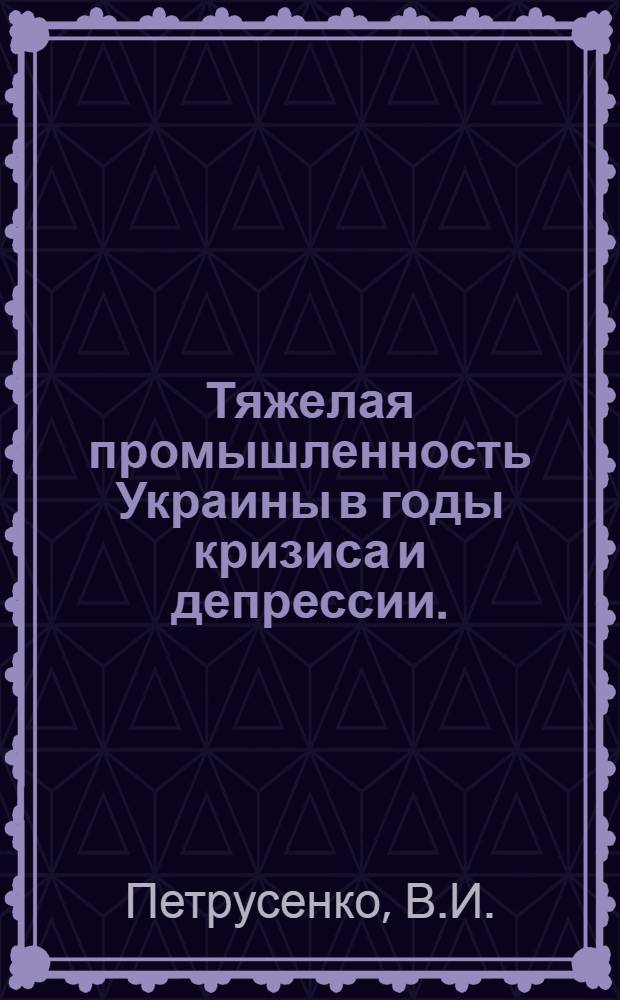 Тяжелая промышленность Украины в годы кризиса и депрессии.

Петрусенко, В.И.